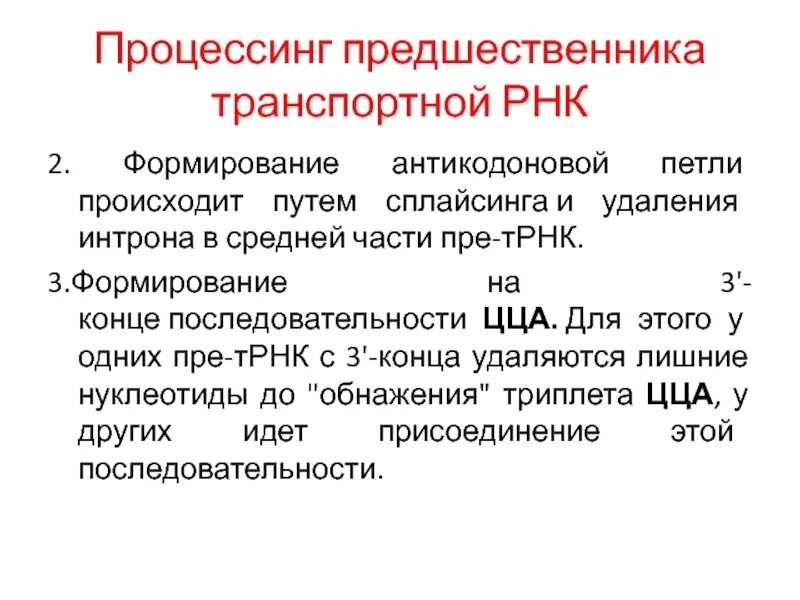 Процессинг предшественника транспортной РНК

2. Формирование антикодоновой петли происходит путем сплайсинга и удаления интрона в средней части пре-тРНК.

3.Формирование на 3'-конце последовательности ЦЦА. Для этого у одних пре-тРНК с 3'-конца удаляются лишние нуклеотиды до "обнажения" триплета ЦЦА, у других идет присоединение этой последовательности.